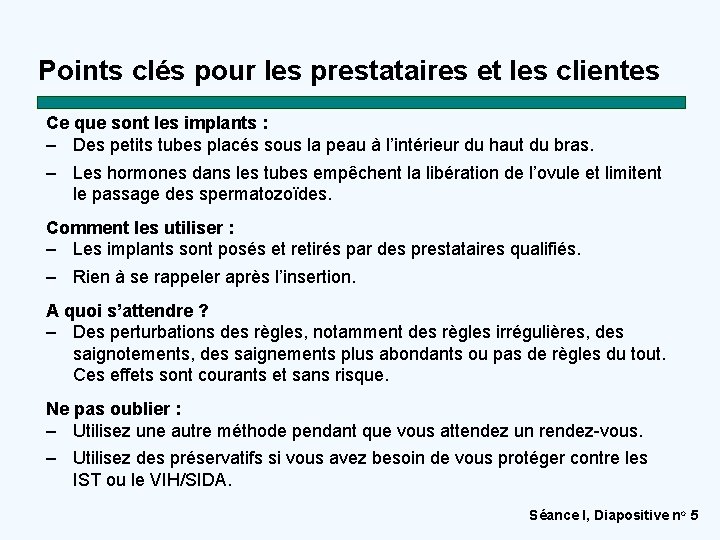 Points clés pour les prestataires et les clientes

Ce que sont les implants :
– Des petits tubes placés sous la peau à l'intérieur du haut du bras.
– Les hormones dans les tubes empêchent la libération de l'ovule et limitent le passage des spermatozoïdes.

Comment les utiliser :
– Les implants sont posés et retirés par des prestataires qualifiés.
– Rien à se rappeler après l'insertion.

A quoi s'attendre ?
– Des perturbations des règles, notamment des règles irrégulières, des saignotements, des saignements plus abondants ou pas de règles du tout. Ces effets sont courants et sans risque.

Ne pas oublier :
– Utilisez une autre méthode pendant que vous attendez un rendez-vous.
– Utilisez des préservatifs si vous avez besoin de vous protéger contre les IST ou le VIH/SIDA.

Séance I, Diapositive nᵒ 5